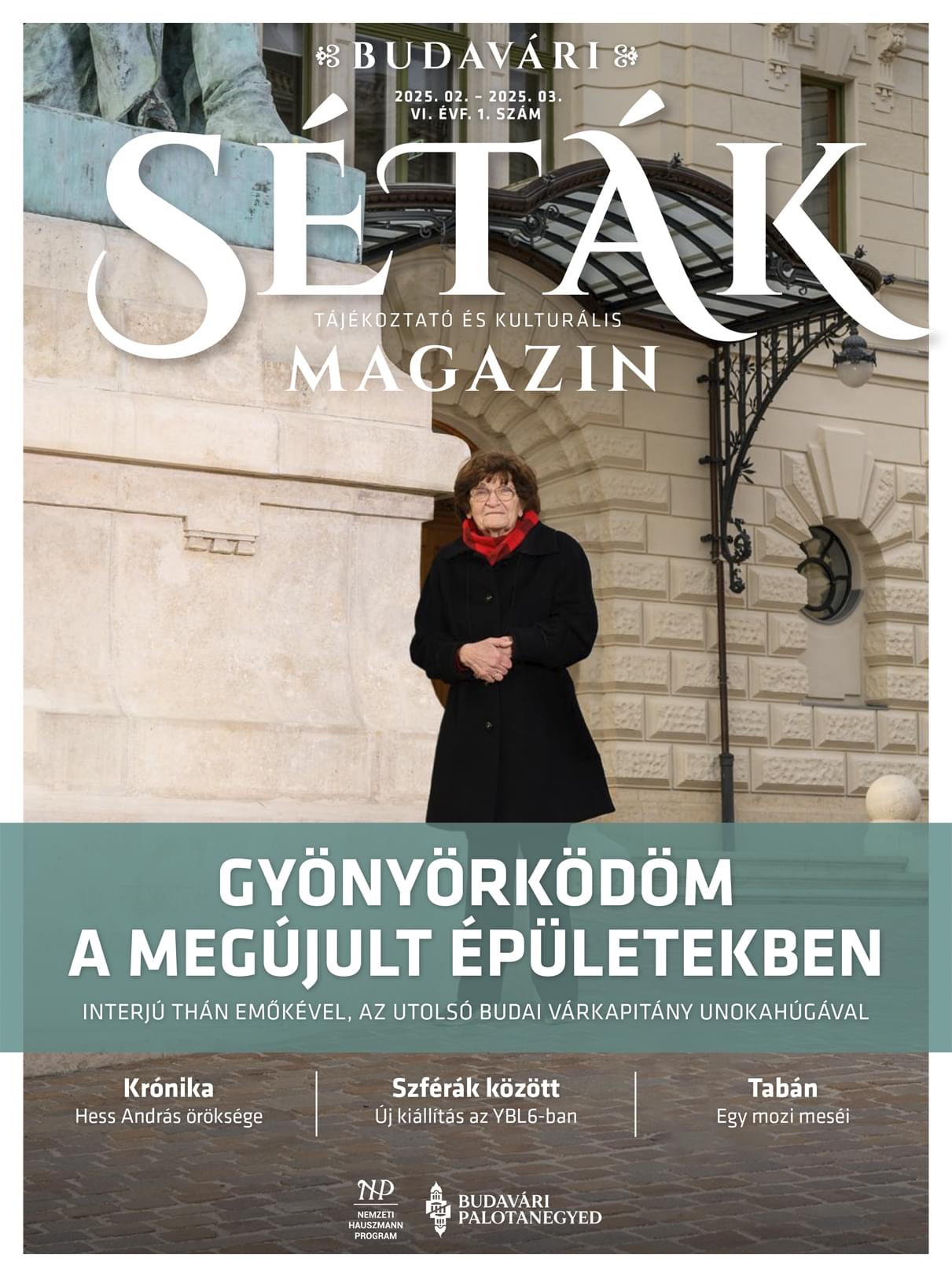 BUDAVÁRI

2025. 02. – 2025. 03.
VI. ÉVF. 1. SZÁM

SÉTÁK

TÁJÉKOZTATÓ ÉS KULTURÁLIS
MAGAZIN

GYÖNYÖRKÖDÖM A MEGÚJULT ÉPÜLETEKBEN

INTERJÚ THÁN EMŐKÉVEL, AZ UTOLSÓ BUDAI VÁRKAPITÁNY UNOKAHÚGÁVAL

Krónika
Hess András öröksége

Szférák között
Új kiállítás az YBL6-ban

Tabán
Egy mozi meséi

NP
NEMZETI HAUSZMANN PROGRAM

BUDAVÁRI PALOTANEGYED